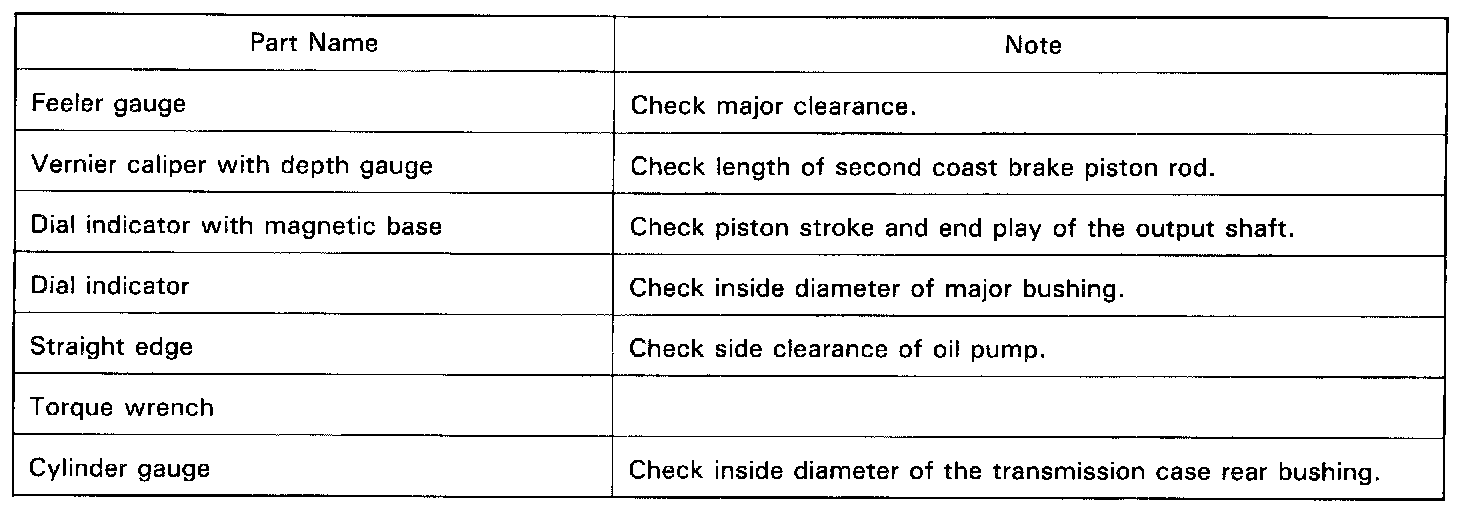 | Part Name | Note |
|---|---|
| Feeler gauge | Check major clearance. |
| Vernier caliper with depth gauge | Check length of second coast brake piston rod. |
| Dial indicator with magnetic base | Check piston stroke and end play of the output shaft. |
| Dial indicator | Check inside diameter of major bushing. |
| Straight edge | Check side clearance of oil pump. |
| Torque wrench | |
| Cylinder gauge | Check inside diameter of the transmission case rear bushing. |